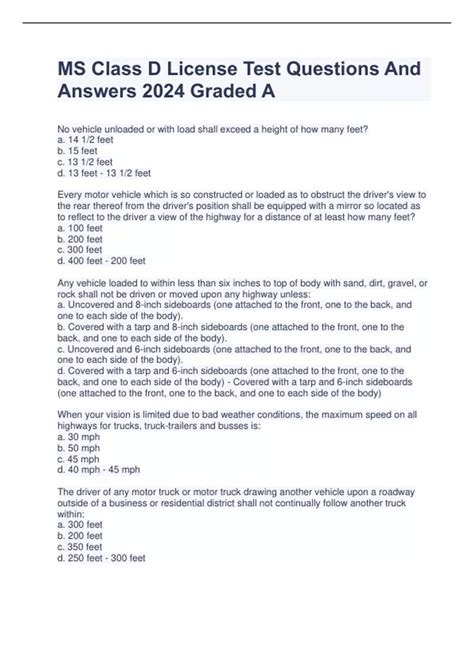 MS Class D License Test Questions And Answers 2024 Graded A

No vehicle unloaded or with load shall exceed a height of how many feet?
a. 14 1/2 feet
b. 15 feet
c. 13 1/2 feet
d. 13 feet - 13 1/2 feet

Every motor vehicle which is so constructed or loaded as to obstruct the driver's view to the rear thereof from the driver's position shall be equipped with a mirror so located as to reflect to the driver a view of the highway for a distance of at least how many feet?
a. 100 feet
b. 200 feet
c. 300 feet
d. 400 feet - 200 feet

Any vehicle loaded to within less than six inches to top of body with sand, dirt, gravel, or rock shall not be driven or moved upon any highway unless:
a. Uncovered and 8-inch sideboards (one attached to the front, one to the back, and one to each side of the body).
b. Covered with a tarp and 8-inch sideboards (one attached to the front, one to the back, and one to each side of the body).
c. Uncovered and 6-inch sideboards (one attached to the front, one to the back, and one to each side of the body).
d. Covered with a tarp and 6-inch sideboards (one attached to the front, one to the back, and one to each side of the body) - Covered with a tarp and 6-inch sideboards (one attached to the front, one to the back, and one to each side of the body)

When your vision is limited due to bad weather conditions, the maximum speed on all highways for trucks, truck-trailers and busses is:
a. 30 mph
b. 50 mph
c. 45 mph
d. 40 mph - 45 mph

The driver of any motor truck or motor truck drawing another vehicle upon a roadway outside of a business or residential district shall not continually follow another truck within:
a. 300 feet
b. 200 feet
c. 350 feet
d. 250 feet - 300 feet